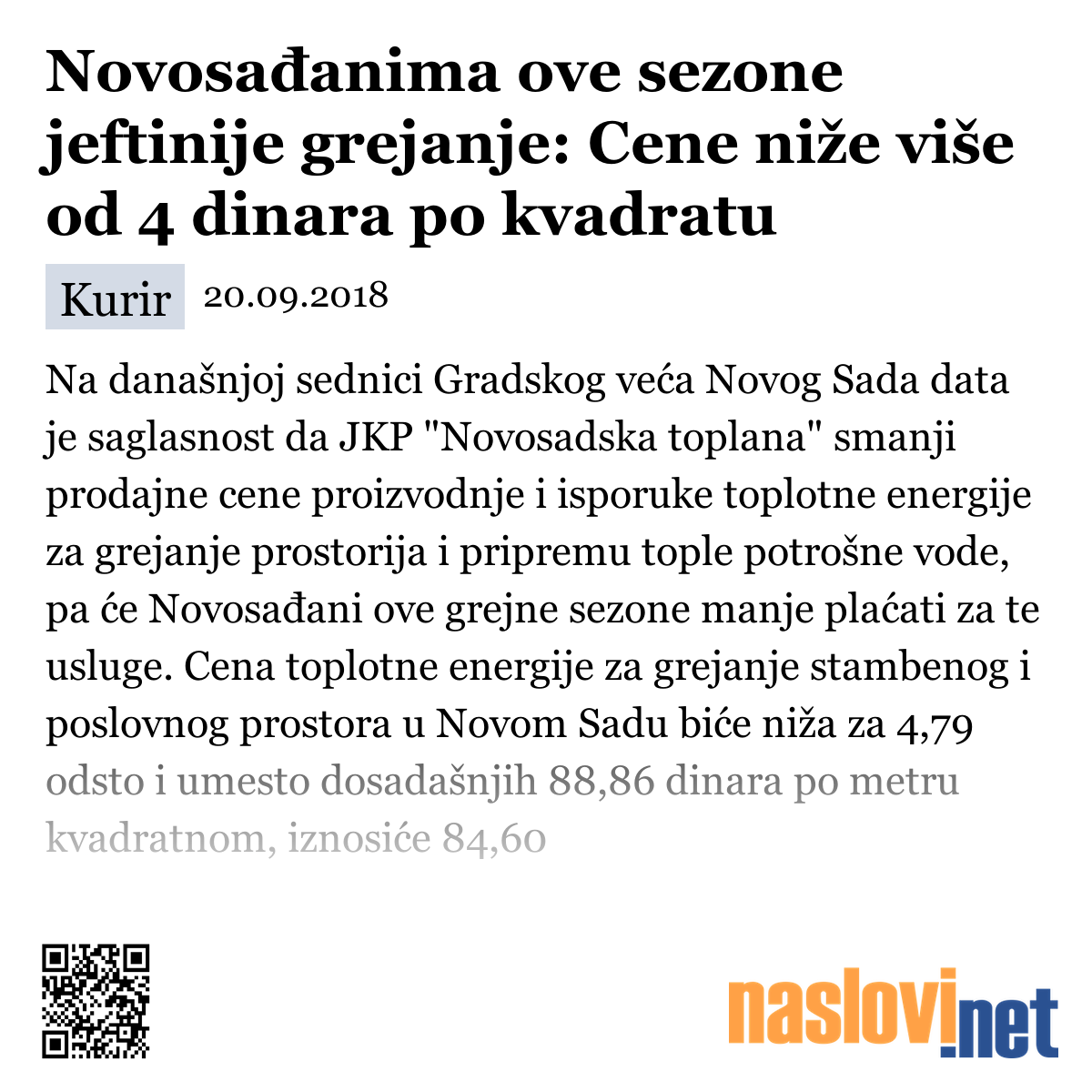 Novosađanima ove sezone jeftinije grejanje: Cene niže više od 4 dinara po kvadratu

Kurir 20.09.2018

Na današnjoj sednici Gradskog veća Novog Sada data je saglasnost da JKP "Novosadska toplana" smanji prodajne cene proizvodnje i isporuke toplotne energije za grejanje prostorija i pripremu tople potrošne vode, pa će Novosađani ove grejne sezone manje plaćati za te usluge. Cena toplotne energije za grejanje stambenog i poslovnog prostora u Novom Sadu biće niža za 4,79 odsto i umesto dosadašnjih 88,86 dinara po metru kvadratnom, iznosiće 84,60

naslovi.net